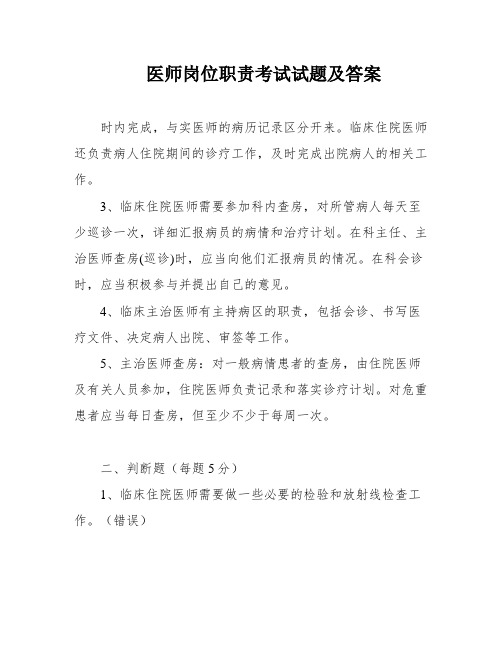 医师岗位职责考试试题及答案

时内完成，与实医师的病历记录区分开来。临床住院医师还负责病人住院期间的诊疗工作，及时完成出院病人的相关工作。

3、临床住院医师需要参加科内查房，对所管病人每天至少巡诊一次，详细汇报病员的病情和治疗计划。在科主任、主治医师查房(巡诊)时，应当向他们汇报病员的情况。在科会诊时，应当积极参与并提出自己的意见。

4、临床主治医师有主持病区的职责，包括会诊、书写医疗文件、决定病人出院、审签等工作。

5、主治医师查房：对一般病情患者的查房，由住院医师及有关人员参加，住院医师负责记录和落实诊疗计划。对危重患者应当每日查房，但至少不少于每周一次。

二、判断题（每题5分）

1、临床住院医师需要做一些必要的检验和放射线检查工作。（错误）